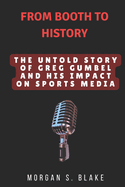 FROM BOOTH TO HISTORY

THE UNTOLD STORY OF GREG GUMBEL AND HIS IMPACT ON SPORTS MEDIA

MORGAN S. BLAKE